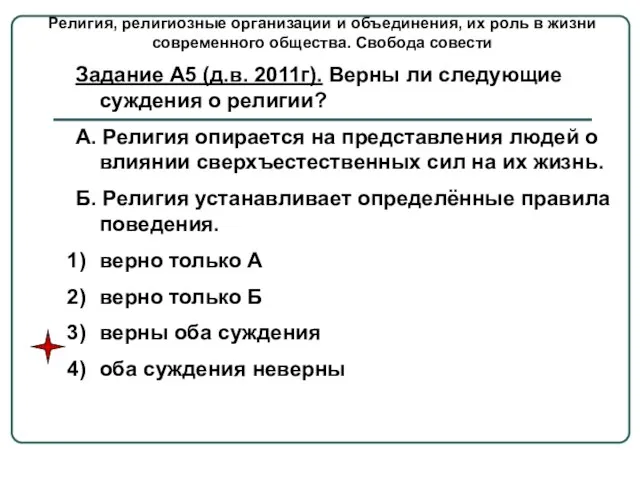 Религия, религиозные организации и объединения, их роль в жизни современного общества. Свобода совести

Задание А5 (д.в. 2011г). Верны ли следующие суждения о религии?

А. Религия опирается на представления людей о влиянии сверхъестественных сил на их жизнь.

Б. Религия устанавливает определённые правила поведения.

1) верно только А

2) верно только Б

3) верны оба суждения

4) оба суждения неверны